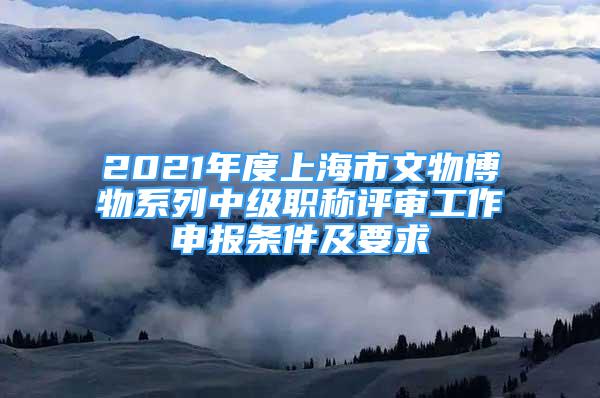 2021年度上海市文物博物系列中级职称评审工作申报条件及要求